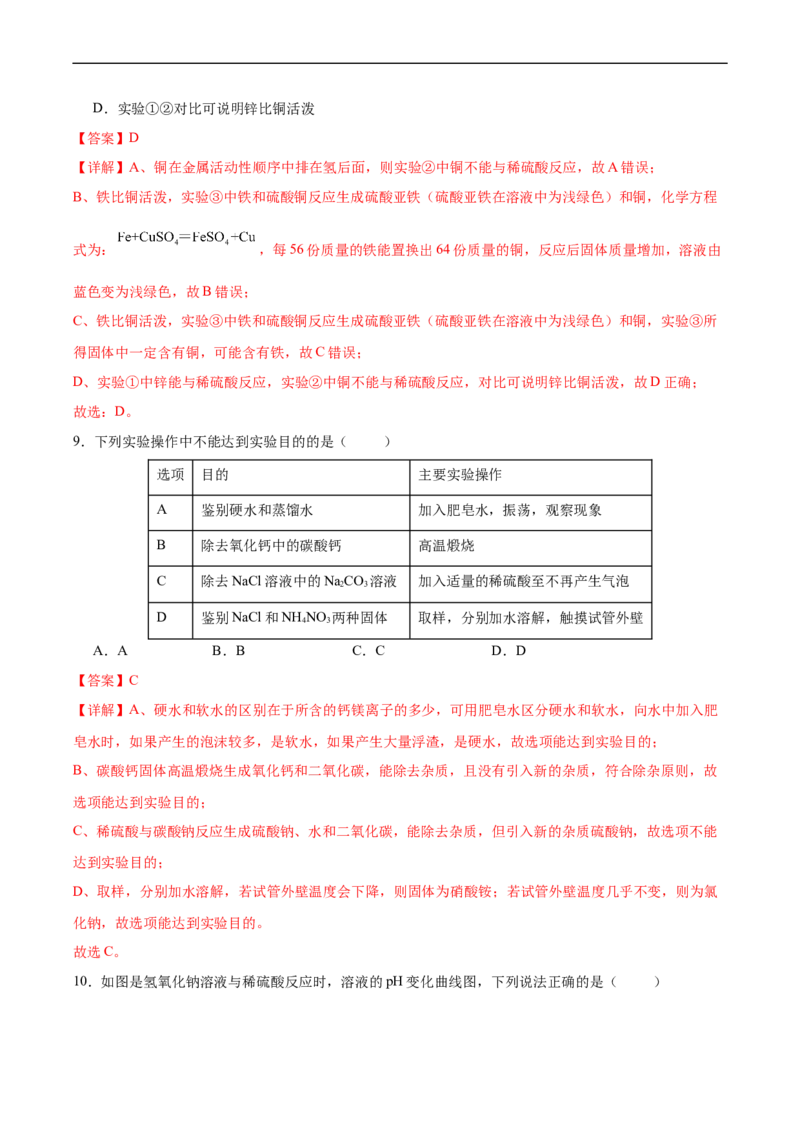 D．实验①②对比可说明锌比铜活泼

【答案】D

【详解】A、铜在金属活动性顺序中排在氢后面，则实验②中铜不能与稀硫酸反应，故A错误；

B、铁比铜活泼，实验③中铁和硫酸铜反应生成硫酸亚铁（硫酸亚铁在溶液中为浅绿色）和铜，化学方程式为：$Fe+CuSO_4=FeSO_4+Cu$，每56份质量的铁能置换出64份质量的铜，反应后固体质量增加，溶液由蓝色变为浅绿色，故B错误；

C、铁比铜活泼，实验③中铁和硫酸铜反应生成硫酸亚铁（硫酸亚铁在溶液中为浅绿色）和铜，实验③所得固体中一定含有铜，可能含有铁，故C错误；

D、实验①中锌能与稀硫酸反应，实验②中铜不能与稀硫酸反应，对比可说明锌比铜活泼，故D正确；

故选：D。

9．下列实验操作中不能达到实验目的的是（　　）

| 选项 | 目的 | 主要实验操作 |
|---|---|---|
| A | 鉴别硬水和蒸馏水 | 加入肥皂水，振荡，观察现象 |
| B | 除去氧化钙中的碳酸钙 | 高温煅烧 |
| C | 除去NaCl溶液中的$Na_2CO_3$溶液 | 加入适量的稀硫酸至不再产生气泡 |
| D | 鉴别NaCl和$NH_4NO_3$两种固体 | 取样，分别加水溶解，触摸试管外壁 |

A．A　　B．B　　C．C　　D．D

【答案】C

【详解】A、硬水和软水的区别在于所含的钙镁离子的多少，可用肥皂水区分硬水和软水，向水中加入肥皂水时，如果产生的泡沫较多，是软水，如果产生大量浮渣，是硬水，故选项能达到实验目的；

B、碳酸钙固体高温煅烧生成氧化钙和二氧化碳，能除去杂质，且没有引入新的杂质，符合除杂原则，故选项能达到实验目的；

C、稀硫酸与碳酸钠反应生成硫酸钠、水和二氧化碳，能除去杂质，但引入新的杂质硫酸钠，故选项不能达到实验目的；

D、取样，分别加水溶解，若试管外壁温度会下降，则固体为硝酸铵；若试管外壁温度几乎不变，则为氯化钠，故选项能达到实验目的。

故选C。

10．如图是氢氧化钠溶液与稀硫酸反应时，溶液的pH变化曲线图，下列说法正确的是（　　）